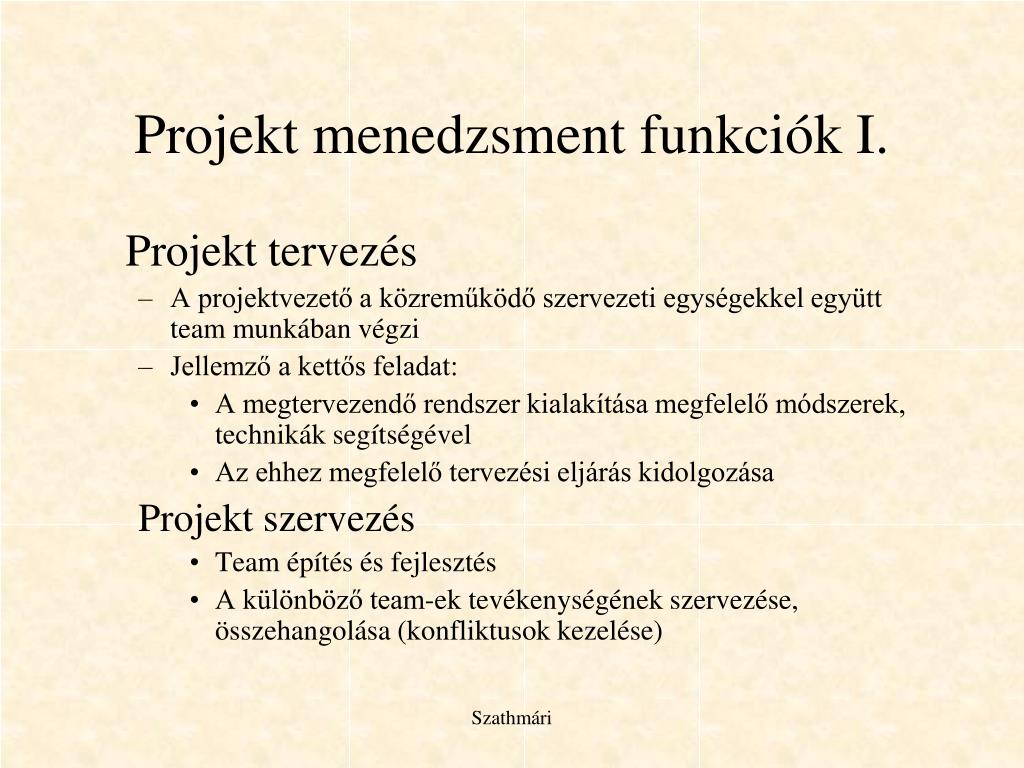 Projekt menedzsment funkciók I.

Projekt tervezés

– A projektvezető a közreműködő szervezeti egységekkel együtt team munkában végzi

– Jellemző a kettős feladat:

• A megtervezendő rendszer kialakítása megfelelő módszerek, technikák segítségével

• Az ehhez megfelelő tervezési eljárás kidolgozása

Projekt szervezés

• Team építés és fejlesztés

• A különböző team-ek tevékenységének szervezése, összehangolása (konfliktusok kezelése)

Szathmári